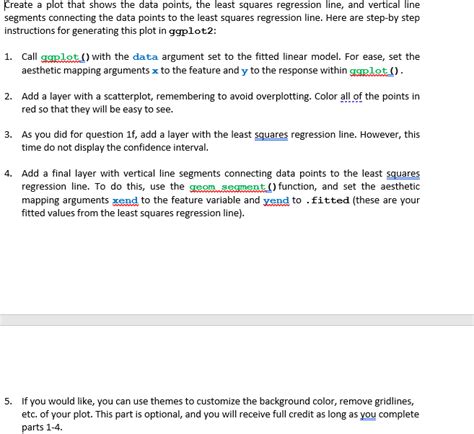 Create a plot that shows the data points, the least squares regression line, and vertical line segments connecting the data points to the least squares regression line. Here are step-by step instructions for generating this plot in ggplot2:

1. Call ggplot() with the data argument set to the fitted linear model. For ease, set the aesthetic mapping arguments x to the feature and y to the response within ggplot().

2. Add a layer with a scatterplot, remembering to avoid overplotting. Color all of the points in red so that they will be easy to see.

3. As you did for question 1f, add a layer with the least squares regression line. However, this time do not display the confidence interval.

4. Add a final layer with vertical line segments connecting data points to the least squares regression line. To do this, use the geom_segment() function, and set the aesthetic mapping arguments xend to the feature variable and yend to .fitted (these are your fitted values from the least squares regression line).

5. If you would like, you can use themes to customize the background color, remove gridlines, etc. of your plot. This part is optional, and you will receive full credit as long as you complete parts 1-4.